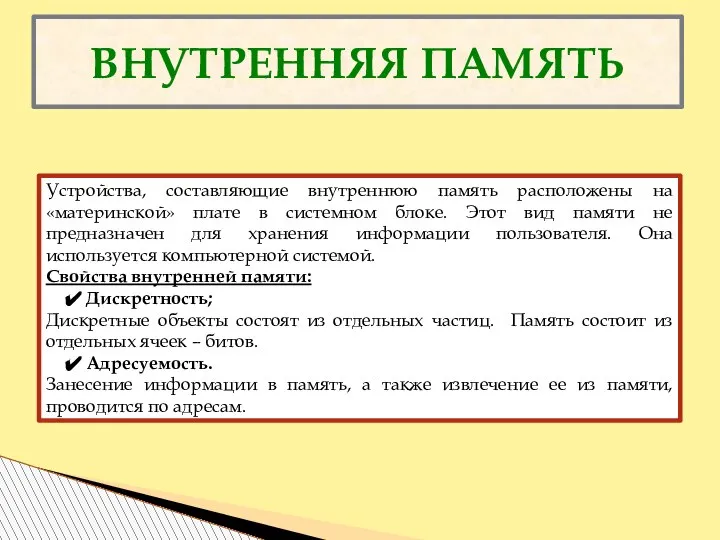 ВНУТРЕННЯЯ ПАМЯТЬ

Устройства, составляющие внутреннюю память расположены на «материнской» плате в системном блоке. Этот вид памяти не предназначен для хранения информации пользователя. Она используется компьютерной системой.

Свойства внутренней памяти:

✔ Дискретность;

Дискретные объекты состоят из отдельных частиц. Память состоит из отдельных ячеек – битов.

✔ Адресуемость.

Занесение информации в память, а также извлечение ее из памяти, проводится по адресам.